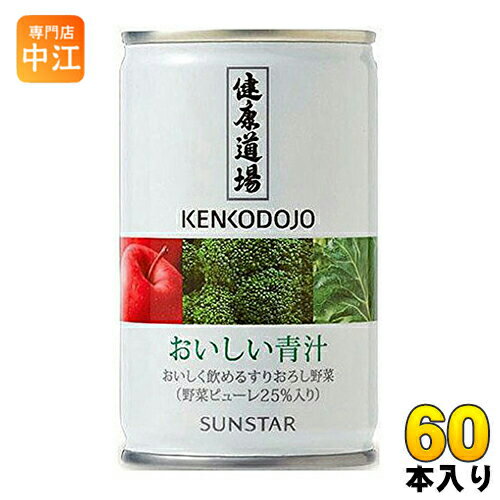 専門店
中江

健康道場

KENKODOJO

おいしい青汁

おいしく飲めるすりおろし野菜
(野菜ピューレ25%入り)

SUNSTAR

60
本入り